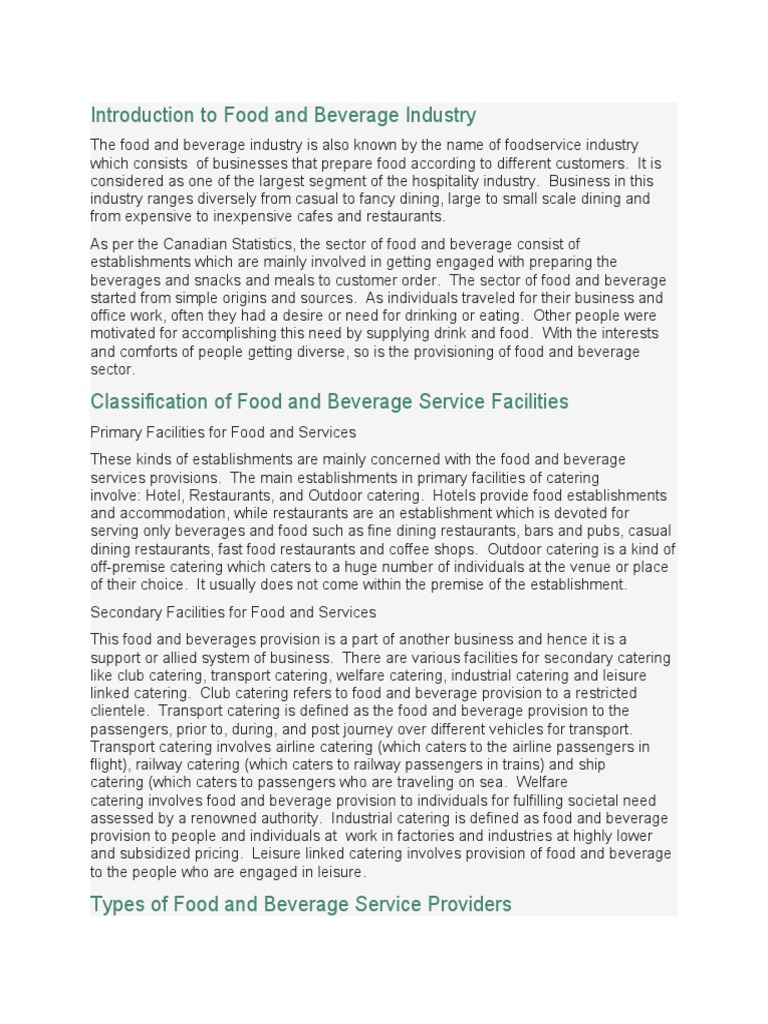 Introduction to Food and Beverage Industry

The food and beverage industry is also known by the name of foodservice industry which consists of businesses that prepare food according to different customers. It is considered as one of the largest segment of the hospitality industry. Business in this industry ranges diversely from casual to fancy dining, large to small scale dining and from expensive to inexpensive cafes and restaurants.

As per the Canadian Statistics, the sector of food and beverage consist of establishments which are mainly involved in getting engaged with preparing the beverages and snacks and meals to customer order. The sector of food and beverage started from simple origins and sources. As individuals traveled for their business and office work, often they had a desire or need for drinking or eating. Other people were motivated for accomplishing this need by supplying drink and food. With the interests and comforts of people getting diverse, so is the provisioning of food and beverage sector.

Classification of Food and Beverage Service Facilities

Primary Facilities for Food and Services

These kinds of establishments are mainly concerned with the food and beverage services provisions. The main establishments in primary facilities of catering involve: Hotel, Restaurants, and Outdoor catering. Hotels provide food establishments and accommodation, while restaurants are an establishment which is devoted for serving only beverages and food such as fine dining restaurants, bars and pubs, casual dining restaurants, fast food restaurants and coffee shops. Outdoor catering is a kind of off-premise catering which caters to a huge number of individuals at the venue or place of their choice. It usually does not come within the premise of the establishment.

Secondary Facilities for Food and Services

This food and beverages provision is a part of another business and hence it is a support or allied system of business. There are various facilities for secondary catering like club catering, transport catering, welfare catering, industrial catering and leisure linked catering. Club catering refers to food and beverage provision to a restricted clientele. Transport catering is defined as the food and beverage provision to the passengers, prior to, during, and post journey over different vehicles for transport. Transport catering involves airline catering (which caters to the airline passengers in flight), railway catering (which caters to railway passengers in trains) and ship catering (which caters to passengers who are traveling on sea. Welfare catering involves food and beverage provision to individuals for fulfilling societal need assessed by a renowned authority. Industrial catering is defined as food and beverage provision to people and individuals at work in factories and industries at highly lower and subsidized pricing. Leisure linked catering involves provision of food and beverage to the people who are engaged in leisure.

Types of Food and Beverage Service Providers